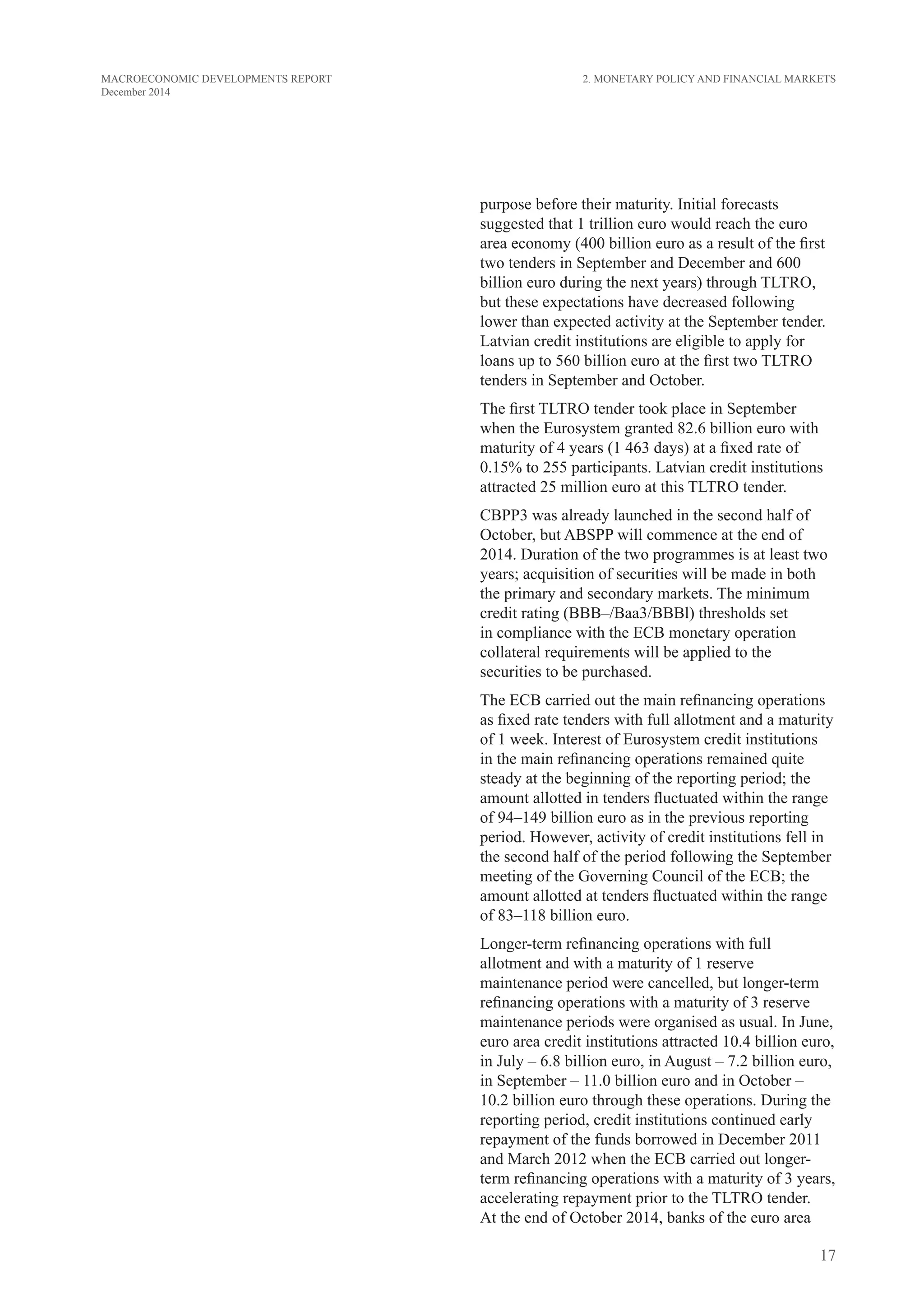 MACROECONOMIC DEVELOPMENTS REPORT
December 2014

2. MONETARY POLICY AND FINANCIAL MARKETS

purpose before their maturity. Initial forecasts suggested that 1 trillion euro would reach the euro area economy (400 billion euro as a result of the first two tenders in September and December and 600 billion euro during the next years) through TLTRO, but these expectations have decreased following lower than expected activity at the September tender. Latvian credit institutions are eligible to apply for loans up to 560 billion euro at the first two TLTRO tenders in September and October.

The first TLTRO tender took place in September when the Eurosystem granted 82.6 billion euro with maturity of 4 years (1 463 days) at a fixed rate of 0.15% to 255 participants. Latvian credit institutions attracted 25 million euro at this TLTRO tender.

CBPP3 was already launched in the second half of October, but ABSPP will commence at the end of 2014. Duration of the two programmes is at least two years; acquisition of securities will be made in both the primary and secondary markets. The minimum credit rating (BBB–/Baa3/BBBl) thresholds set in compliance with the ECB monetary operation collateral requirements will be applied to the securities to be purchased.

The ECB carried out the main refinancing operations as fixed rate tenders with full allotment and a maturity of 1 week. Interest of Eurosystem credit institutions in the main refinancing operations remained quite steady at the beginning of the reporting period; the amount allotted in tenders fluctuated within the range of 94–149 billion euro as in the previous reporting period. However, activity of credit institutions fell in the second half of the period following the September meeting of the Governing Council of the ECB; the amount allotted at tenders fluctuated within the range of 83–118 billion euro.

Longer-term refinancing operations with full allotment and with a maturity of 1 reserve maintenance period were cancelled, but longer-term refinancing operations with a maturity of 3 reserve maintenance periods were organised as usual. In June, euro area credit institutions attracted 10.4 billion euro, in July – 6.8 billion euro, in August – 7.2 billion euro, in September – 11.0 billion euro and in October – 10.2 billion euro through these operations. During the reporting period, credit institutions continued early repayment of the funds borrowed in December 2011 and March 2012 when the ECB carried out longer-term refinancing operations with a maturity of 3 years, accelerating repayment prior to the TLTRO tender. At the end of October 2014, banks of the euro area

17